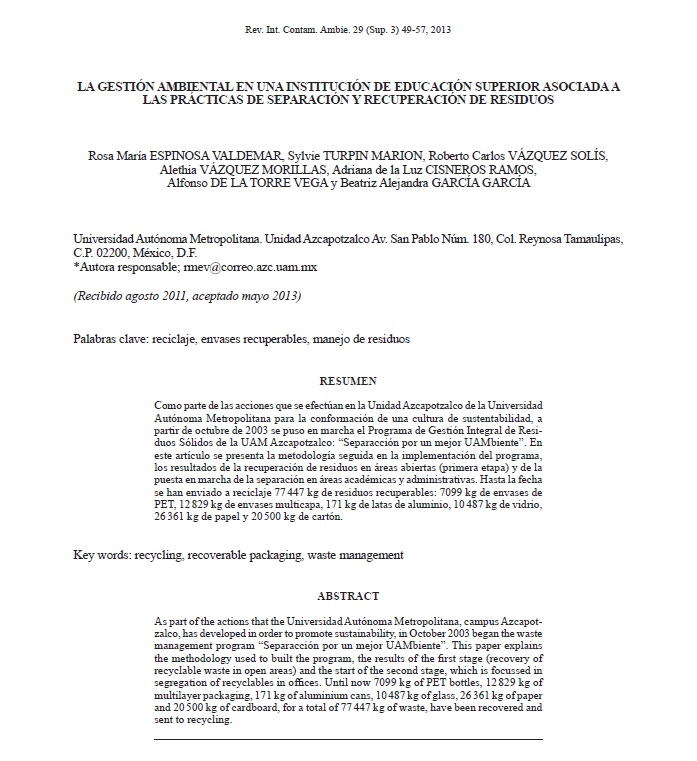 Rev. Int. Contam. Ambie. 29 (Sup. 3) 49-57, 2013

LA GESTIÓN AMBIENTAL EN UNA INSTITUCIÓN DE EDUCACIÓN SUPERIOR ASOCIADA A LAS PRÁCTICAS DE SEPARACIÓN Y RECUPERACIÓN DE RESIDUOS

Rosa María ESPINOSA VALDEMAR, Sylvie TURPIN MARION, Roberto Carlos VÁZQUEZ SOLÍS, Alethia VÁZQUEZ MORILLAS, Adriana de la Luz CISNEROS RAMOS, Alfonso DE LA TORRE VEGA y Beatriz Alejandra GARCÍA GARCÍA

Universidad Autónoma Metropolitana. Unidad Azcapotzalco Av. San Pablo Núm. 180, Col. Reynosa Tamaulipas, C.P. 02200, México, D.F.
*Autora responsable; rmev@correo.azc.uam.mx

(Recibido agosto 2011, aceptado mayo 2013)

Palabras clave: reciclaje, envases recuperables, manejo de residuos

RESUMEN

Como parte de las acciones que se efectúan en la Unidad Azcapotzalco de la Universidad Autónoma Metropolitana para la conformación de una cultura de sustentabilidad, a partir de octubre de 2003 se puso en marcha el Programa de Gestión Integral de Residuos Sólidos de la UAM Azcapotzalco: "Separacción por un mejor UAMbiente". En este artículo se presenta la metodología seguida en la implementación del programa, los resultados de la recuperación de residuos en áreas abiertas (primera etapa) y de la puesta en marcha de la separación en áreas académicas y administrativas. Hasta la fecha se han enviado a reciclaje 77 447 kg de residuos recuperables: 7099 kg de envases de PET, 12 829 kg de envases multicapa, 171 kg de latas de aluminio, 10 487 kg de vidrio, 26 361 kg de papel y 20 500 kg de cartón.

Key words: recycling, recoverable packaging, waste management

ABSTRACT

As part of the actions that the Universidad Autónoma Metropolitana, campus Azcapotzalco, has developed in order to promote sustainability, in October 2003 began the waste management program "Separacción por un mejor UAMbiente". This paper explains the methodology used to built the program, the results of the first stage (recovery of recyclable waste in open areas) and the start of the second stage, which is focussed in segregation of recyclables in offices. Until now 7099 kg of PET bottles, 12 829 kg of multilayer packaging, 171 kg of aluminium cans, 10 487 kg of glass, 26 361 kg of paper and 20 500 kg of cardboard, for a total of 77 447 kg of waste, have been recovered and sent to recycling.